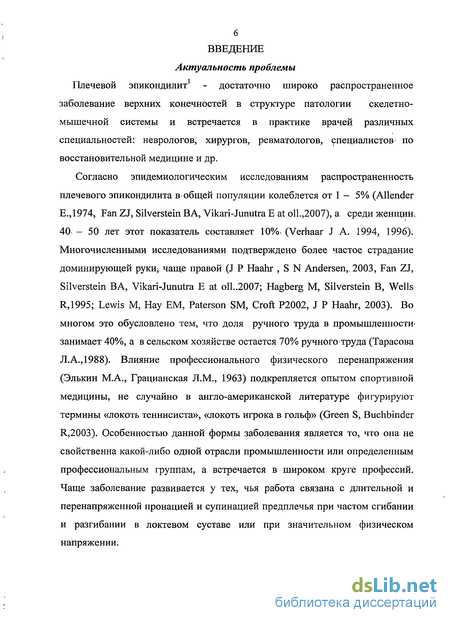 6

ВВЕДЕНИЕ

Актуальность проблемы

Плечевой эпикондилит$^1$ - достаточно широко распространенное заболевание верхних конечностей в структуре патологии скелетно-мышечной системы и встречается в практике врачей различных специальностей: неврологов, хирургов, ревматологов, специалистов по восстановительной медицине и др.

Согласно эпидемиологическим исследованиям распространенность плечевого эпикондилита в общей популяции колеблется от 1 – 5% (Allender E.,1974, Fan ZJ, Silverstein BA, Vikari-Junutra E at oll.,2007), а среди женщин 40 – 50 лет этот показатель составляет 10% (Verhaar J A. 1994, 1996). Многочисленными исследованиями подтверждено более частое страдание доминирующей руки, чаще правой (J P Haahr , S N Andersen, 2003, Fan ZJ, Silverstein BA, Vikari-Junutra E at oll..2007; Hagberg M, Silverstein B, Wells R,1995; Lewis M, Hay EM, Paterson SM, Croft P2002, J P Haahr, 2003). Во многом это обусловлено тем, что доля ручного труда в промышленности занимает 40%, а в сельском хозяйстве остается 70% ручного труда (Тарасова Л.А.,1988). Влияние профессионального физического перенапряжения (Элькин М.А., Грацианская Л.М., 1963) подкрепляется опытом спортивной медицины, не случайно в англо-американской литературе фигурируют термины «локоть теннисиста», «локоть игрока в гольф» (Green S, Buchbinder R,2003). Особенностью данной формы заболевания является то, что она не свойственна какой-либо одной отрасли промышленности или определенным профессиональным группам, а встречается в широком круге профессий. Чаще заболевание развивается у тех, чья работа связана с длительной и перенапряженной пронацией и супинацией предплечья при частом сгибании и разгибании в локтевом суставе или при значительном физическом напряжении.

dsLib.net
библиотека диссертаций